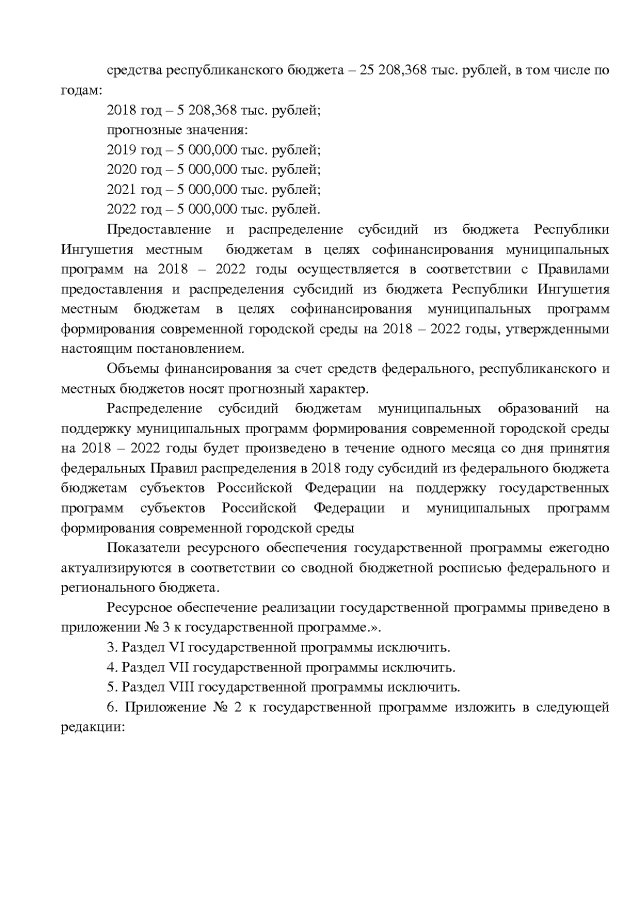 средства республиканского бюджета – 25 208,368 тыс. рублей, в том числе по годам:

2018 год – 5 208,368 тыс. рублей;

прогнозные значения:

2019 год – 5 000,000 тыс. рублей;

2020 год – 5 000,000 тыс. рублей;

2021 год – 5 000,000 тыс. рублей;

2022 год – 5 000,000 тыс. рублей.

Предоставление и распределение субсидий из бюджета Республики Ингушетия местным бюджетам в целях софинансирования муниципальных программ на 2018 – 2022 годы осуществляется в соответствии с Правилами предоставления и распределения субсидий из бюджета Республики Ингушетия местным бюджетам в целях софинансирования муниципальных программ формирования современной городской среды на 2018 – 2022 годы, утвержденными настоящим постановлением.

Объемы финансирования за счет средств федерального, республиканского и местных бюджетов носят прогнозный характер.

Распределение субсидий бюджетам муниципальных образований на поддержку муниципальных программ формирования современной городской среды на 2018 – 2022 годы будет произведено в течение одного месяца со дня принятия федеральных Правил распределения в 2018 году субсидий из федерального бюджета бюджетам субъектов Российской Федерации на поддержку государственных программ субъектов Российской Федерации и муниципальных программ формирования современной городской среды

Показатели ресурсного обеспечения государственной программы ежегодно актуализируются в соответствии со сводной бюджетной росписью федерального и регионального бюджета.

Ресурсное обеспечение реализации государственной программы приведено в приложении № 3 к государственной программе.».

3. Раздел VI государственной программы исключить.

4. Раздел VII государственной программы исключить.

5. Раздел VIII государственной программы исключить.

6. Приложение № 2 к государственной программе изложить в следующей редакции: